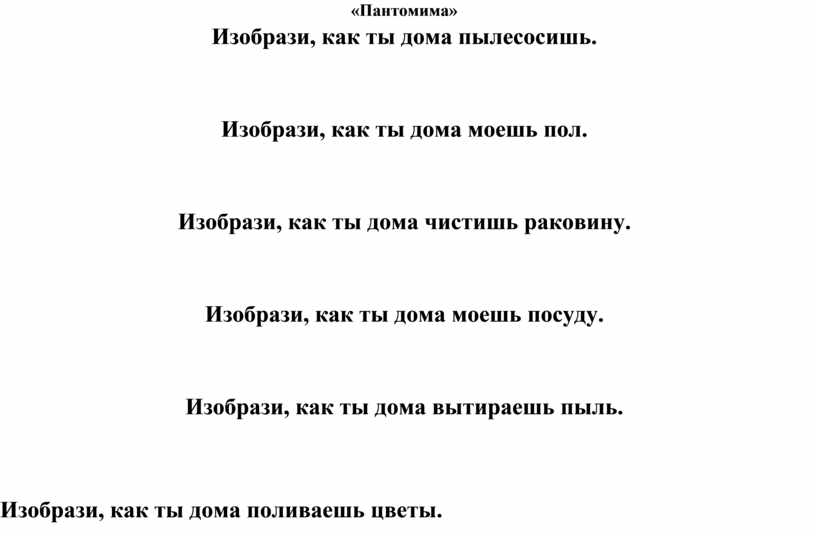 «Пантомима»

Изобрази, как ты дома пылесосишь.

Изобрази, как ты дома моешь пол.

Изобрази, как ты дома чистишь раковину.

Изобрази, как ты дома моешь посуду.

Изобрази, как ты дома вытираешь пыль.

Изобрази, как ты дома поливаешь цветы.